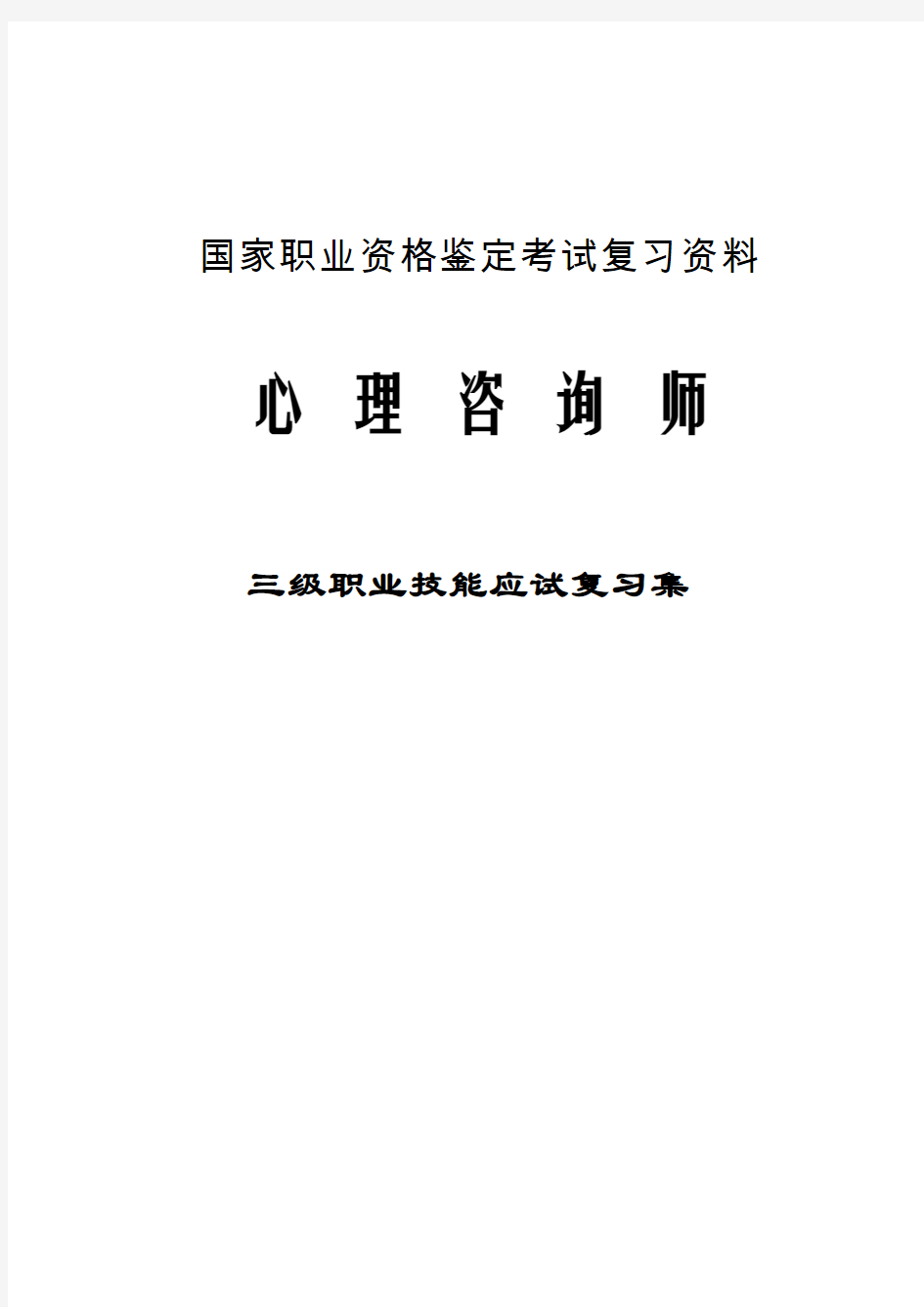 国家职业资格鉴定考试复习资料

心 理 咨 询 师

三级职业技能应试复习集